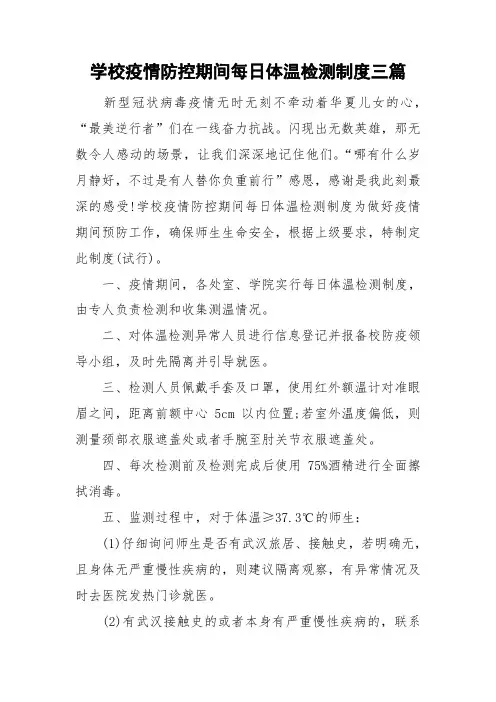 学校疫情防控期间每日体温检测制度三篇

新型冠状病毒疫情无时无刻不牵动着华夏儿女的心，“最美逆行者”们在一线奋力抗战。闪现出无数英雄，那无数令人感动的场景，让我们深深地记住他们。“哪有什么岁月静好，不过是有人替你负重前行”感恩，感谢是我此刻最深的感受!学校疫情防控期间每日体温检测制度为做好疫情期间预防工作，确保师生生命安全，根据上级要求，特制定此制度(试行)。

一、疫情期间，各处室、学院实行每日体温检测制度，由专人负责检测和收集测温情况。

二、对体温检测异常人员进行信息登记并报备校防疫领导小组，及时先隔离并引导就医。

三、检测人员佩戴手套及口罩，使用红外额温计对准眼眉之间，距离前额中心 5cm 以内位置;若室外温度偏低，则测量颈部衣服遮盖处或者手腕至肘关节衣服遮盖处。

四、每次检测前及检测完成后使用 75%酒精进行全面擦拭消毒。

五、监测过程中，对于体温≥37.3℃的师生:

(1)仔细询问师生是否有武汉旅居、接触史，若明确无，且身体无严重慢性疾病的，则建议隔离观察，有异常情况及时去医院发热门诊就医。

(2)有武汉接触史的或者本身有严重慢性疾病的，联系